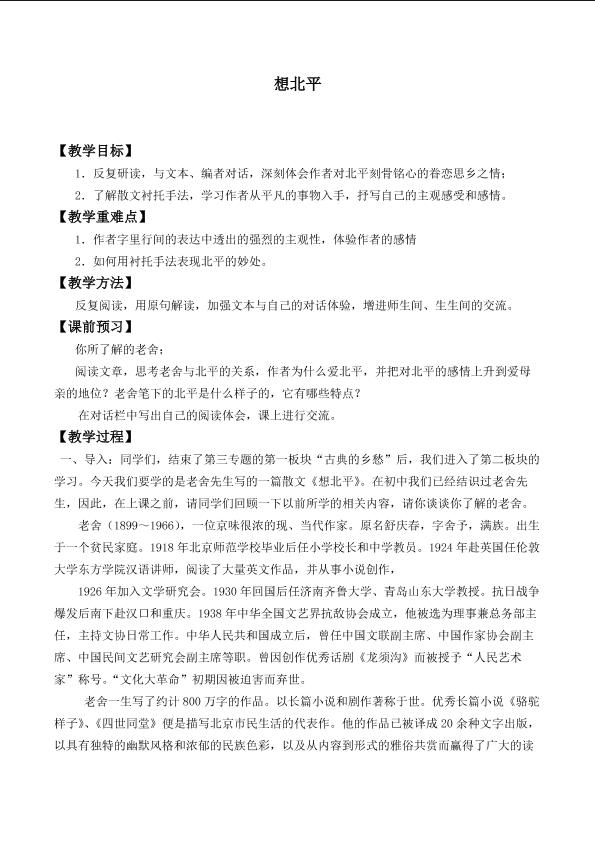 想北平

【教学目标】

1．反复研读，与文本、编者对话，深刻体会作者对北平刻骨铭心的眷恋思乡之情；

2．了解散文衬托手法，学习作者从平凡的事物入手，抒写自己的主观感受和感情。

【教学重难点】

1．作者字里行间的表达中透出的强烈的主观性，体验作者的感情

2．如何用衬托手法表现北平的妙处。

【教学方法】

反复阅读，用原句解读，加强文本与自己的对话体验，增进师生间、生生间的交流。

【课前预习】

你所了解的老舍：

阅读文章，思考老舍与北平的关系，作者为什么爱北平，并把对北平的感情上升到爱母亲的地位？老舍笔下的北平是什么样子的，它有哪些特点？

在对话栏中写出自己的阅读体会，课上进行交流。

【教学过程】

一、导入：同学们，结束了第三专题的第一板块“古典的乡愁”后，我们进入了第二板块的学习。今天我们要学的是老舍先生写的一篇散文《想北平》。在初中我们已经结识过老舍先生，因此，在上课之前，请同学们回顾一下以前所学的相关内容，请你谈谈你了解的老舍。

老舍（1899～1966），一位京味很浓的现、当代作家。原名舒庆春，字舍予，满族。出生于一个贫民家庭。1918年北京师范学校毕业后任小学校长和中学教员。1924年赴英国任伦敦大学东方学院汉语讲师，阅读了大量英文作品，并从事小说创作，

1926年加入文学研究会。1930年回国后任济南齐鲁大学、青岛山东大学教授。抗日战争爆发后南下赴汉口和重庆。1938年中华全国文艺界抗敌协会成立，他被选为理事兼总务部主任，主持文协日常工作。中华人民共和国成立后，曾任中国文联副主席、中国作家协会副主席、中国民间文艺研究会副主席等职。曾因创作优秀话剧《龙须沟》而被授予“人民艺术家”称号。“文化大革命”初期因被迫害而弃世。

老舍一生写了约计800万字的作品。以长篇小说和剧作著称于世。优秀长篇小说《骆驼样子》、《四世同堂》便是描写北京市民生活的代表作。他的作品已被译成20余种文字出版，以具有独特的幽默风格和浓郁的民族色彩，以及从内容到形式的雅俗共赏而赢得了广大的读